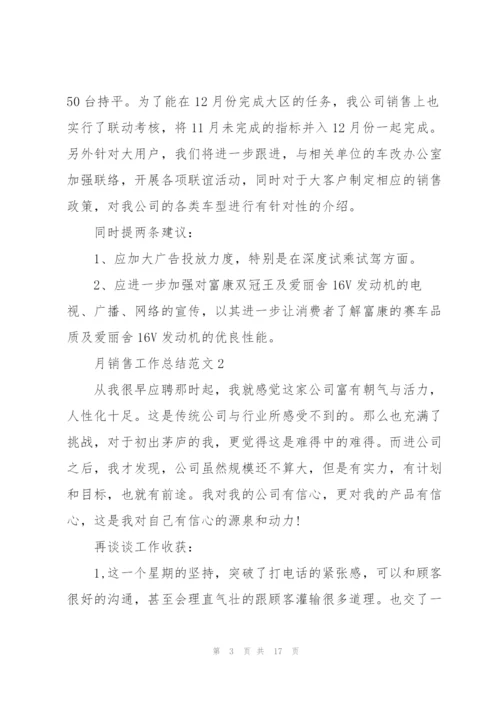 50 台持平。为了能在 12 月份完成大区的任务，我公司销售上也实行了联动考核，将 11 月未完成的指标并入 12 月份一起完成。另外针对大用户，我们将进一步跟进，与相关单位的车改办公室加强联络，开展各项联谊活动，同时对于大客户制定相应的销售政策，对我公司的各类车型进行有针对性的介绍。

同时提两条建议：

1、应加大广告投放力度，特别是在深度试乘试驾方面。

2、应进一步加强对富康双冠王及爱丽舍 16V 发动机的电视、广播、网络的宣传，以其进一步让消费者了解富康的赛车品质及爱丽舍 16V 发动机的优良性能。

月销售工作总结范文 2

从我很早应聘那时起，我就感觉这家公司富有朝气与活力，人性化十足。这是传统公司与行业所感受不到的。那么也充满了挑战，对于初出茅庐的我，更觉得这是难得中的难得。而进公司之后，我才发现，公司虽然规模还不算大，但是有实力，有计划和目标，也就有前途。我对我的公司有信心，更对我的产品有信心，这是我对自己有信心的源泉和动力！

再谈谈工作收获：

1,这一个星期的坚持，突破了打电话的紧张感，可以和顾客很好的沟通，甚至会理直气壮的跟顾客灌输很多道理。也交了一

第 3 页 共 17 页